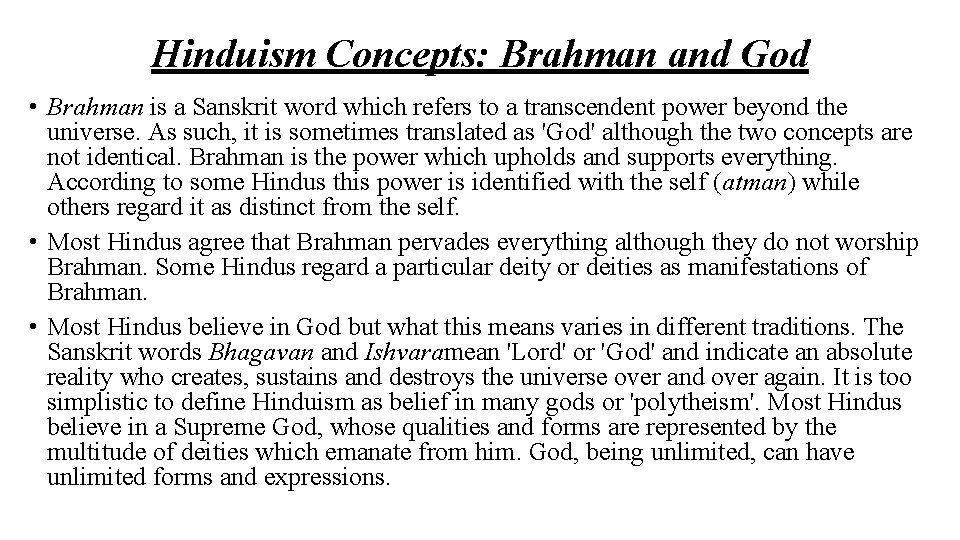 Hinduism Concepts: Brahman and God

• Brahman is a Sanskrit word which refers to a transcendent power beyond the universe. As such, it is sometimes translated as 'God' although the two concepts are not identical. Brahman is the power which upholds and supports everything. According to some Hindus this power is identified with the self (atman) while others regard it as distinct from the self.

• Most Hindus agree that Brahman pervades everything although they do not worship Brahman. Some Hindus regard a particular deity or deities as manifestations of Brahman.

• Most Hindus believe in God but what this means varies in different traditions. The Sanskrit words Bhagavan and Ishvaramean 'Lord' or 'God' and indicate an absolute reality who creates, sustains and destroys the universe over and over again. It is too simplistic to define Hinduism as belief in many gods or 'polytheism'. Most Hindus believe in a Supreme God, whose qualities and forms are represented by the multitude of deities which emanate from him. God, being unlimited, can have unlimited forms and expressions.